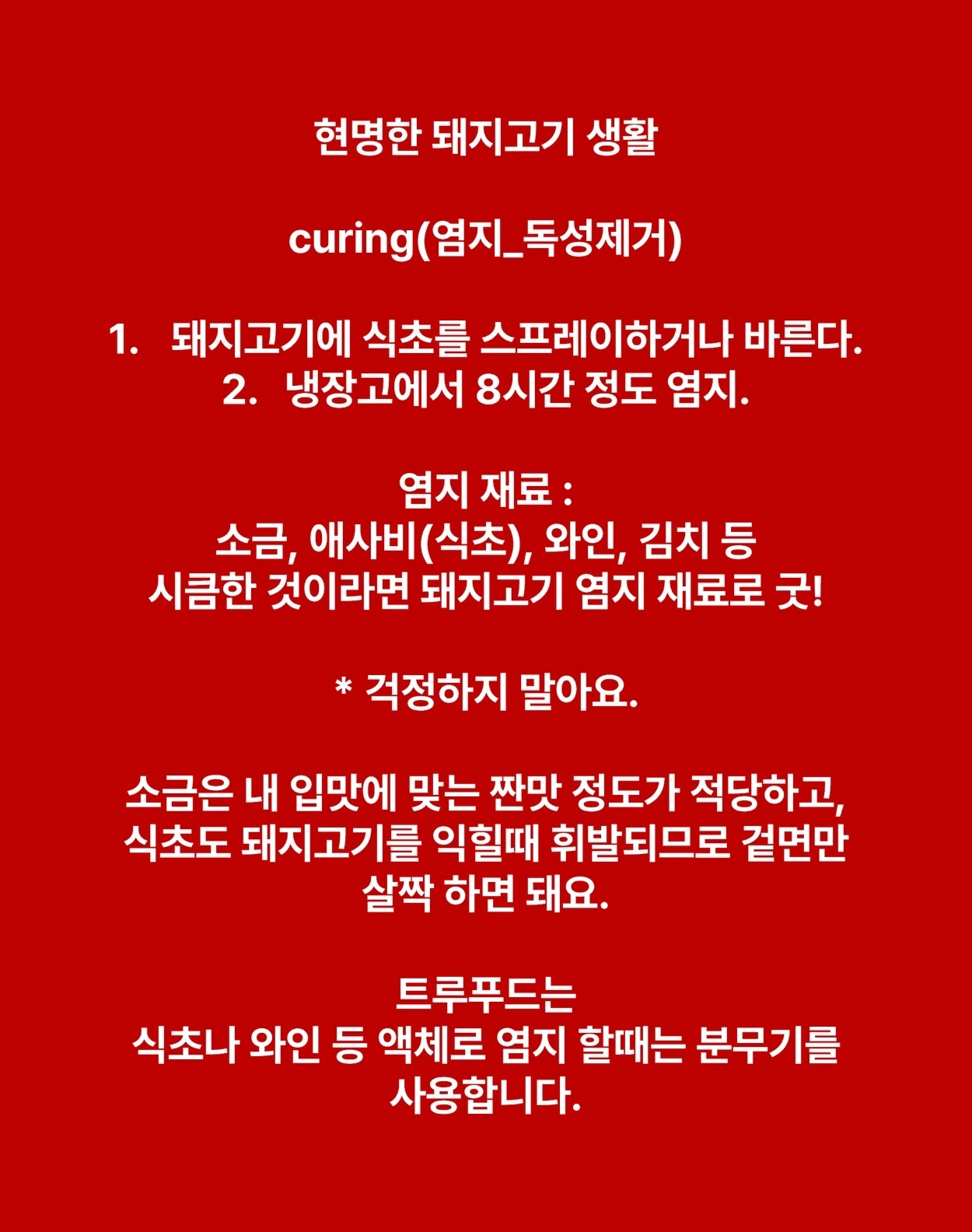 현명한 돼지고기 생활

curing(염지_독성제거)

1. 돼지고기에 식초를 스프레이하거나 바른다.
2. 냉장고에서 8시간 정도 염지.

염지 재료 :
소금, 애사비(식초), 와인, 김치 등
시큼한 것이라면 돼지고기 염지 재료로 굿!

* 걱정하지 말아요.

소금은 내 입맛에 맞는 짠맛 정도가 적당하고,
식초도 돼지고기를 익힐때 휘발되므로 겉면만
살짝 하면 돼요.

트루푸드는
식초나 와인 등 액체로 염지 할때는 분무기를
사용합니다.